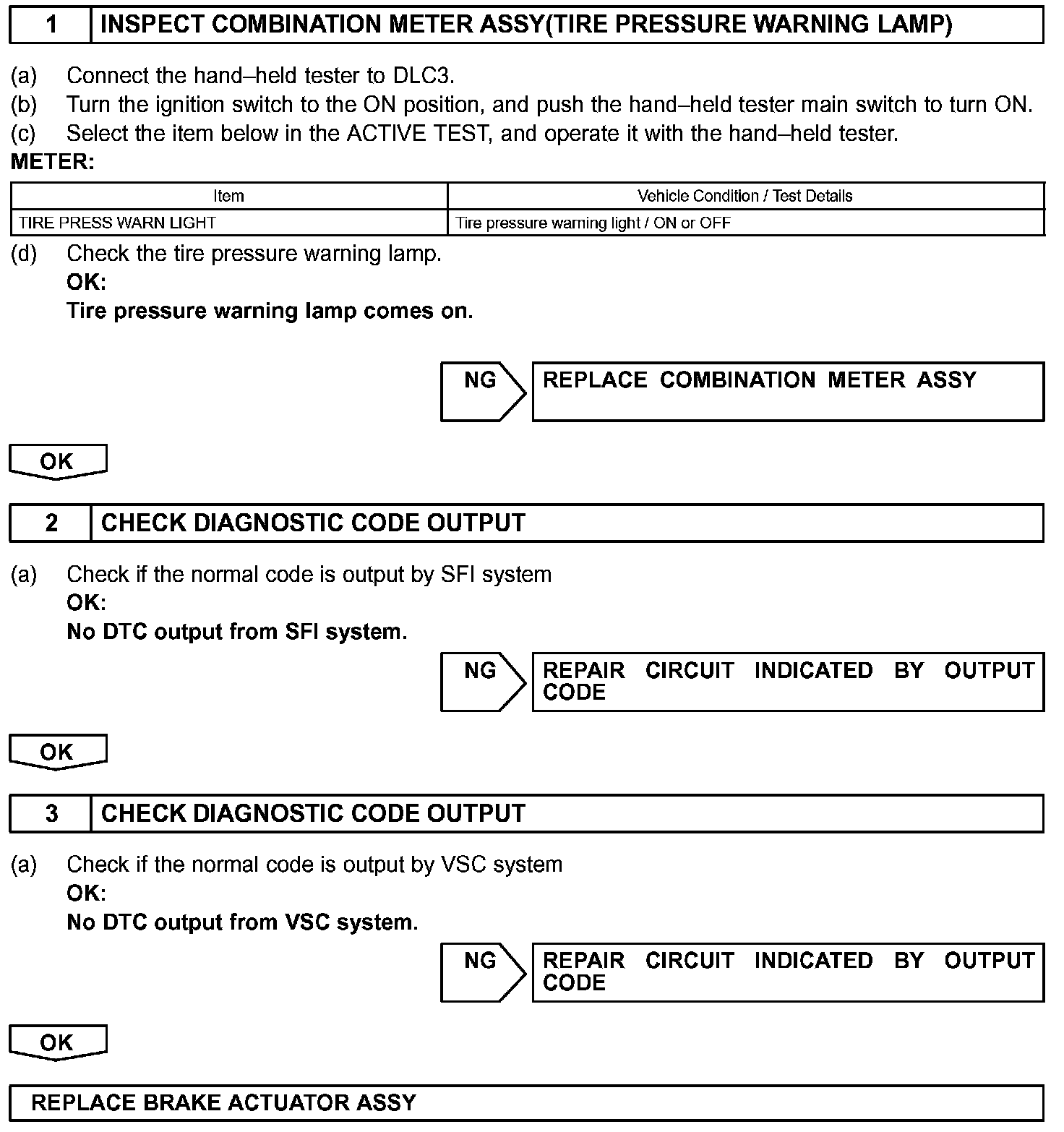 1 INSPECT COMBINATION METER ASSY(TIRE PRESSURE WARNING LAMP)

(a) Connect the hand–held tester to DLC3.
(b) Turn the ignition switch to the ON position, and push the hand–held tester main switch to turn ON.
(c) Select the item below in the ACTIVE TEST, and operate it with the hand–held tester.
METER:

| Item | Vehicle Condition / Test Details |
|---|---|
| TIRE PRESS WARN LIGHT | Tire pressure warning light / ON or OFF |

(d) Check the tire pressure warning lamp.
OK:
Tire pressure warning lamp comes on.

NG REPLACE COMBINATION METER ASSY

OK

2 CHECK DIAGNOSTIC CODE OUTPUT

(a) Check if the normal code is output by SFI system
OK:
No DTC output from SFI system.

NG REPAIR CIRCUIT INDICATED BY OUTPUT CODE

OK

3 CHECK DIAGNOSTIC CODE OUTPUT

(a) Check if the normal code is output by VSC system
OK:
No DTC output from VSC system.

NG REPAIR CIRCUIT INDICATED BY OUTPUT CODE

OK

REPLACE BRAKE ACTUATOR ASSY